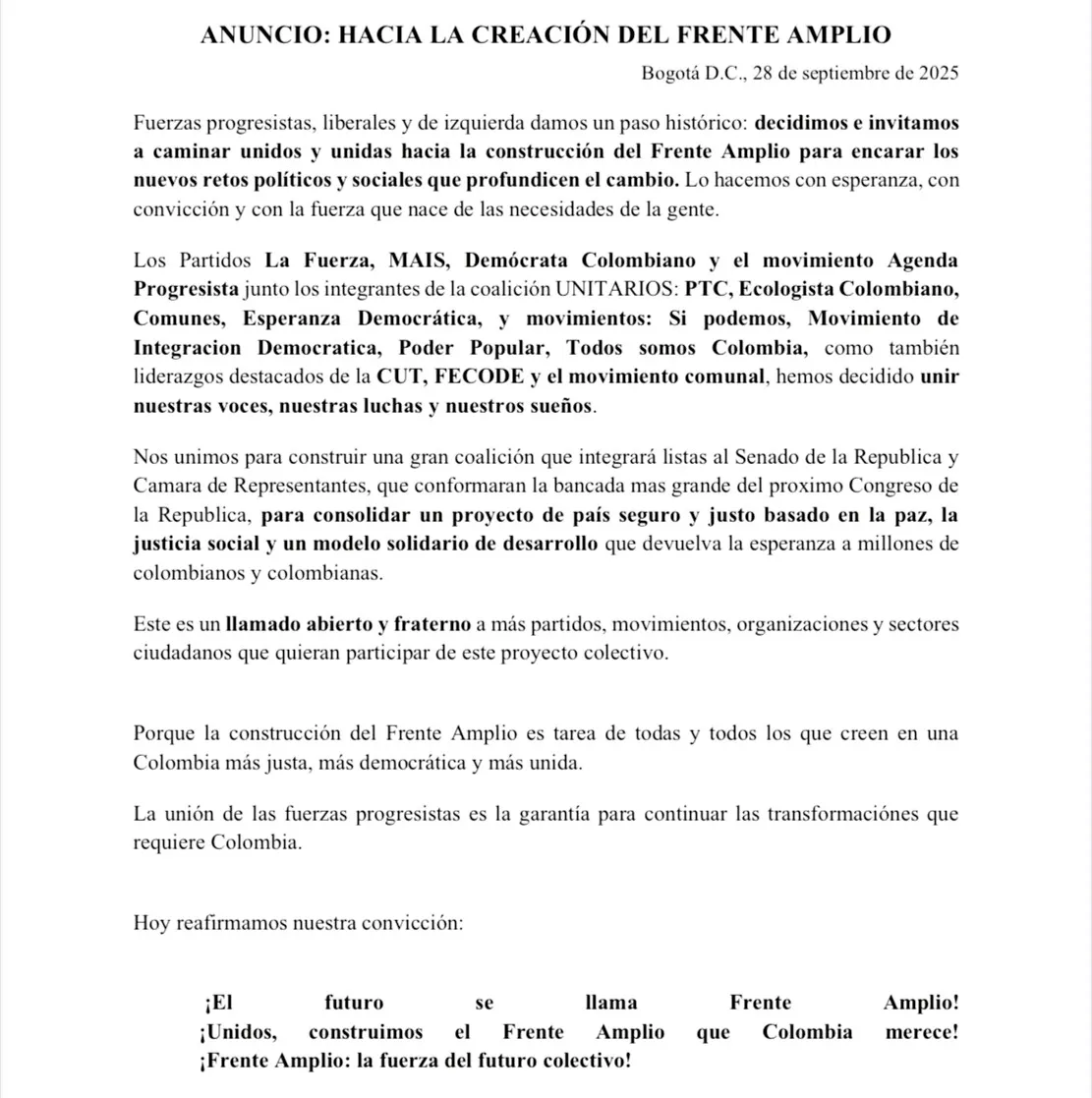 ANUNCIO: HACIA LA CREACIÓN DEL FRENTE AMPLIO

Bogotá D.C., 28 de septiembre de 2025

Fuerzas progresistas, liberales y de izquierda damos un paso histórico: decidimos e invitamos a caminar unidos y unidas hacia la construcción del Frente Amplio para encarar los nuevos retos políticos y sociales que profundicen el cambio. Lo hacemos con esperanza, con convicción y con la fuerza que nace de las necesidades de la gente.

Los Partidos La Fuerza, MAIS, Demócrata Colombiano y el movimiento Agenda Progresista junto los integrantes de la coalición UNITARIOS: PTC, Ecologista Colombiano, Comunes, Esperanza Democrática, y movimientos: Si podemos, Movimiento de Integracion Democratica, Poder Popular, Todos somos Colombia, como también liderazgos destacados de la CUT, FECODE y el movimiento comunal, hemos decidido unir nuestras voces, nuestras luchas y nuestros sueños.

Nos unimos para construir una gran coalición que integrará listas al Senado de la Republica y Camara de Representantes, que conformaran la bancada mas grande del proximo Congreso de la Republica, para consolidar un proyecto de país seguro y justo basado en la paz, la justicia social y un modelo solidario de desarrollo que devuelva la esperanza a millones de colombianos y colombianas.

Este es un llamado abierto y fraterno a más partidos, movimientos, organizaciones y sectores ciudadanos que quieran participar de este proyecto colectivo.

Porque la construcción del Frente Amplio es tarea de todas y todos los que creen en una Colombia más justa, más democrática y más unida.

La unión de las fuerzas progresistas es la garantía para continuar las transformaciónes que requiere Colombia.

Hoy reafirmamos nuestra convicción:

¡El futuro se llama Frente Amplio!
¡Unidos, construimos el Frente Amplio que Colombia merece!
¡Frente Amplio: la fuerza del futuro colectivo!